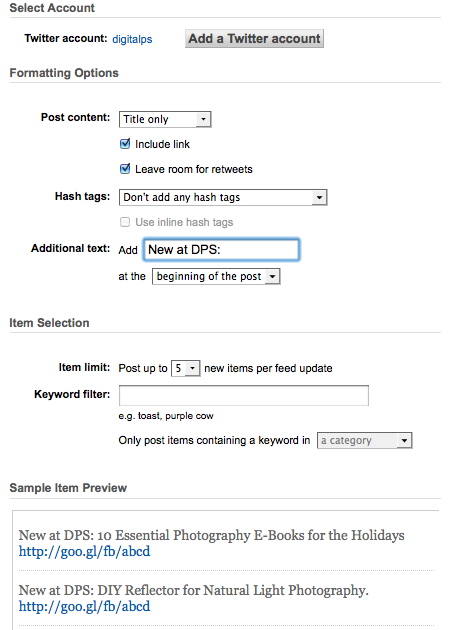 Select Account

Twitter account: digitalps Add a Twitter account

Formatting Options

Post content: Title only

Include link

Leave room for retweets

Hash tags: Don't add any hash tags

Use inline hash tags

Additional text: Add New at DPS:

at the beginning of the post

Item Selection

Item limit: Post up to 5 new items per feed update

Keyword filter:

e.g. toast, purple cow

Only post items containing a keyword in a category

Sample Item Preview

New at DPS: 10 Essential Photography E-Books for the Holidays http://goo.gl/fb/abcd

New at DPS: DIY Reflector for Natural Light Photography. http://goo.gl/fb/abcd